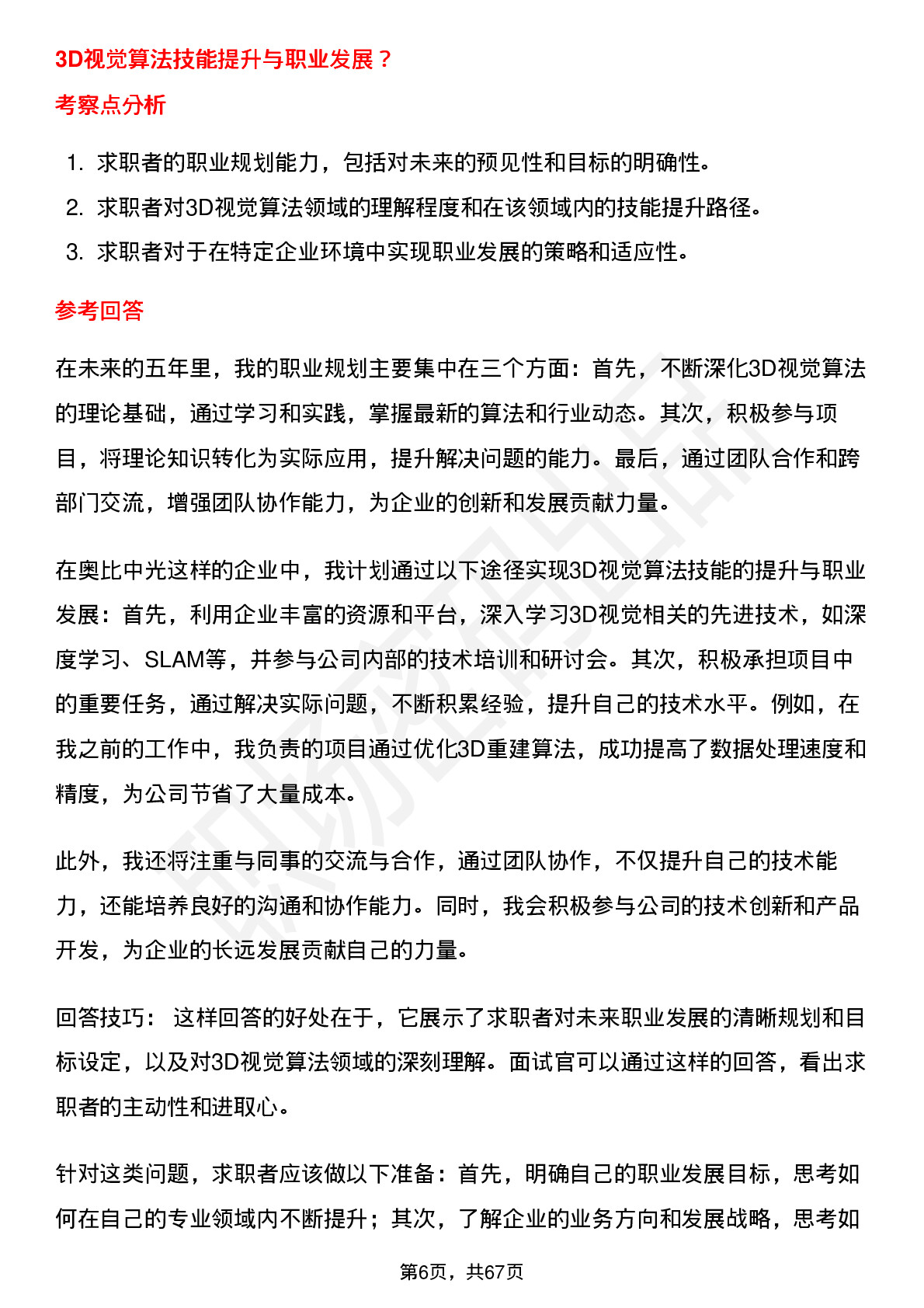 3D视觉算法技能提升与职业发展？

考察点分析

1. 求职者的职业规划能力，包括对未来的预见性和目标的明确性。
2. 求职者对3D视觉算法领域的理解程度和在该领域内的技能提升路径。
3. 求职者对于在特定企业环境中实现职业发展的策略和适应性。

参考回答

在未来的五年里，我的职业规划主要集中在三个方面：首先，不断深化3D视觉算法的理论基础，通过学习和实践，掌握最新的算法和行业动态。其次，积极参与项目，将理论知识转化为实际应用，提升解决问题的能力。最后，通过团队合作和跨部门交流，增强团队协作能力，为企业的创新和发展贡献力量。

在奥比中光这样的企业中，我计划通过以下途径实现3D视觉算法技能的提升与职业发展：首先，利用企业丰富的资源和平台，深入学习3D视觉相关的先进技术，如深度学习、SLAM等，并参与公司内部的技术培训和研讨会。其次，积极承担项目中的重要任务，通过解决实际问题，不断积累经验，提升自己的技术水平。例如，在我之前的工作中，我负责的项目通过优化3D重建算法，成功提高了数据处理速度和精度，为公司节省了大量成本。

此外，我还将注重与同事的交流与合作，通过团队协作，不仅提升自己的技术能力，还能培养良好的沟通和协作能力。同时，我会积极参与公司的技术创新和产品开发，为企业的长远发展贡献自己的力量。

回答技巧： 这样回答的好处在于，它展示了求职者对未来职业发展的清晰规划和目标设定，以及对3D视觉算法领域的深刻理解。面试官可以通过这样的回答，看出求职者的主动性和进取心。

针对这类问题，求职者应该做以下准备：首先，明确自己的职业发展目标，思考如何在自己的专业领域内不断提升；其次，了解企业的业务方向和发展战略，思考如

第6页，共67页